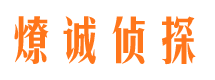 燎诚侦探